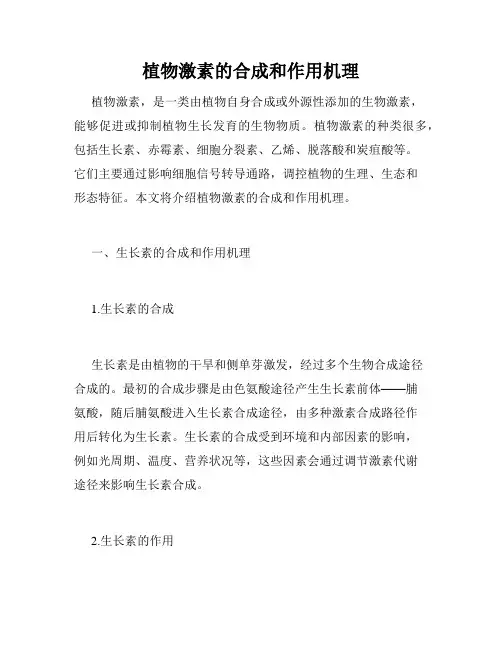 植物激素的合成和作用机理

植物激素，是一类由植物自身合成或外源性添加的生物激素，能够促进或抑制植物生长发育的生物物质。植物激素的种类很多，包括生长素、赤霉素、细胞分裂素、乙烯、脱落酸和炭疽酸等。它们主要通过影响细胞信号转导通路，调控植物的生理、生态和形态特征。本文将介绍植物激素的合成和作用机理。

一、生长素的合成和作用机理

1.生长素的合成

生长素是由植物的干旱和侧单芽激发，经过多个生物合成途径合成的。最初的合成步骤是由色氨酸途径产生生长素前体——脯氨酸，随后脯氨酸进入生长素合成途径，由多种激素合成路径作用后转化为生长素。生长素的合成受到环境和内部因素的影响，例如光周期、温度、营养状况等，这些因素会通过调节激素代谢途径来影响生长素合成。

2.生长素的作用